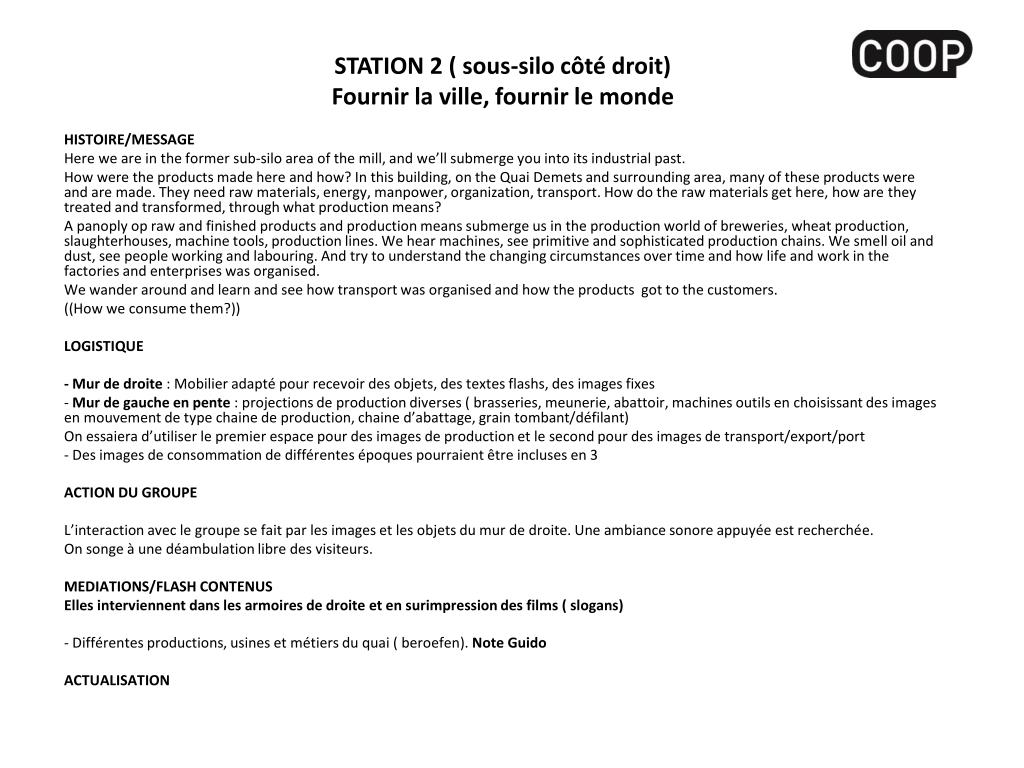 COOP

STATION 2 ( sous-silo côté droit)
Fournir la ville, fournir le monde

HISTOIRE/MESSAGE
Here we are in the former sub-silo area of the mill, and we'll submerge you into its industrial past.
How were the products made here and how? In this building, on the Quai Demets and surrounding area, many of these products were and are made. They need raw materials, energy, manpower, organization, transport. How do the raw materials get here, how are they treated and transformed, through what production means?
A panoply op raw and finished products and production means submerge us in the production world of breweries, wheat production, slaughterhouses, machine tools, production lines. We hear machines, see primitive and sophisticated production chains. We smell oil and dust, see people working and labouring. And try to understand the changing circumstances over time and how life and work in the factories and enterprises was organised.
We wander around and learn and see how transport was organised and how the products got to the customers.
((How we consume them?))

LOGISTIQUE

- Mur de droite : Mobilier adapté pour recevoir des objets, des textes flashs, des images fixes
- Mur de gauche en pente : projections de production diverses ( brasseries, meunerie, abattoir, machines outils en choisissant des images en mouvement de type chaine de production, chaine d'abattage, grain tombant/défilant)
On essaiera d'utiliser le premier espace pour des images de production et le second pour des images de transport/export/port
- Des images de consommation de différentes époques pourraient être incluses en 3

ACTION DU GROUPE

L'interaction avec le groupe se fait par les images et les objets du mur de droite. Une ambiance sonore appuyée est recherchée.
On songe à une déambulation libre des visiteurs.

MEDIATIONS/FLASH CONTENUS
Elles interviennent dans les armoires de droite et en surimpression des films ( slogans)

- Différentes productions, usines et métiers du quai ( beroefen). Note Guido

ACTUALISATION